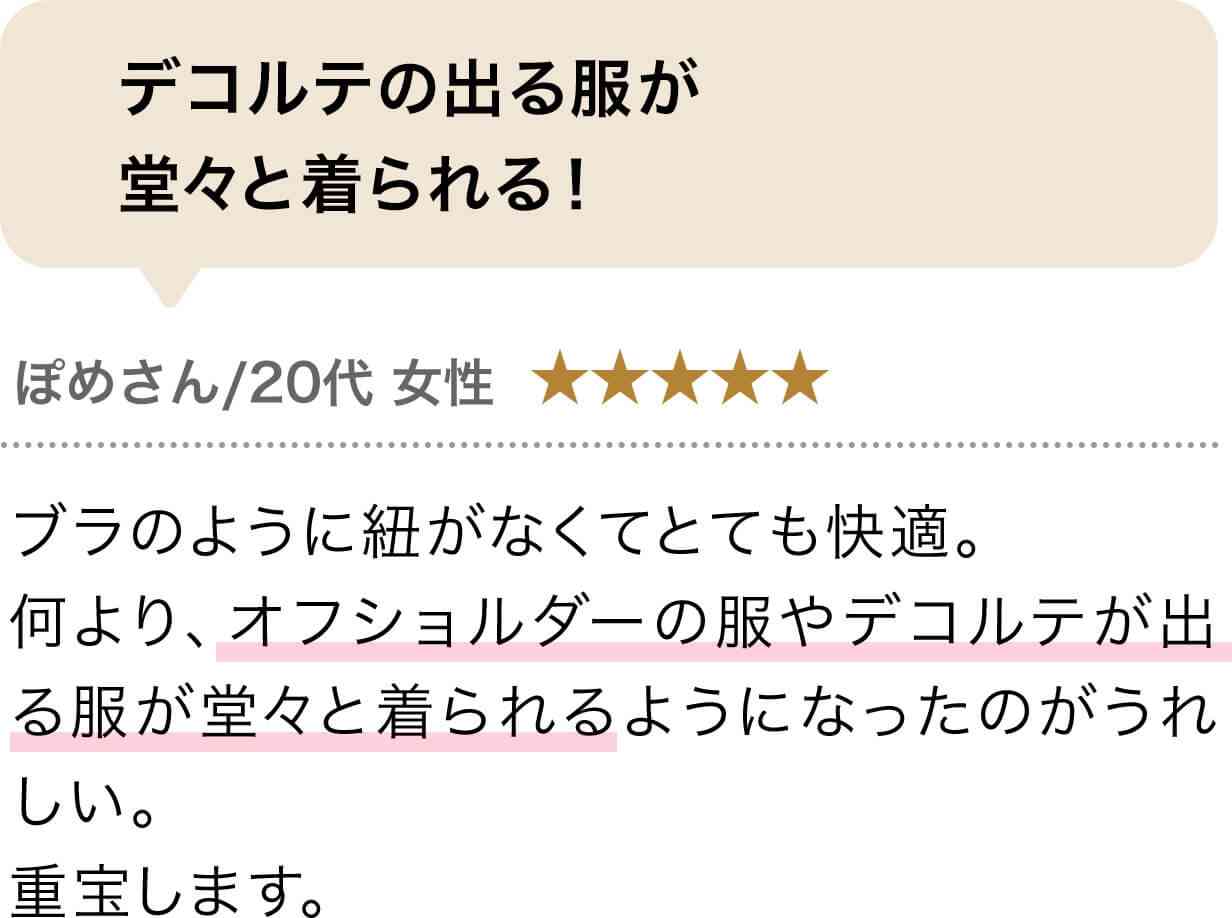 デコルテの出る服が
堂々と着られる！

ぽめさん/20代 女性 ★★★★★

ブラのように紐がなくてとても快適。
何より、オフショルダーの服やデコルテが出る服が堂々と着られるようになったのがうれしい。
重宝します。